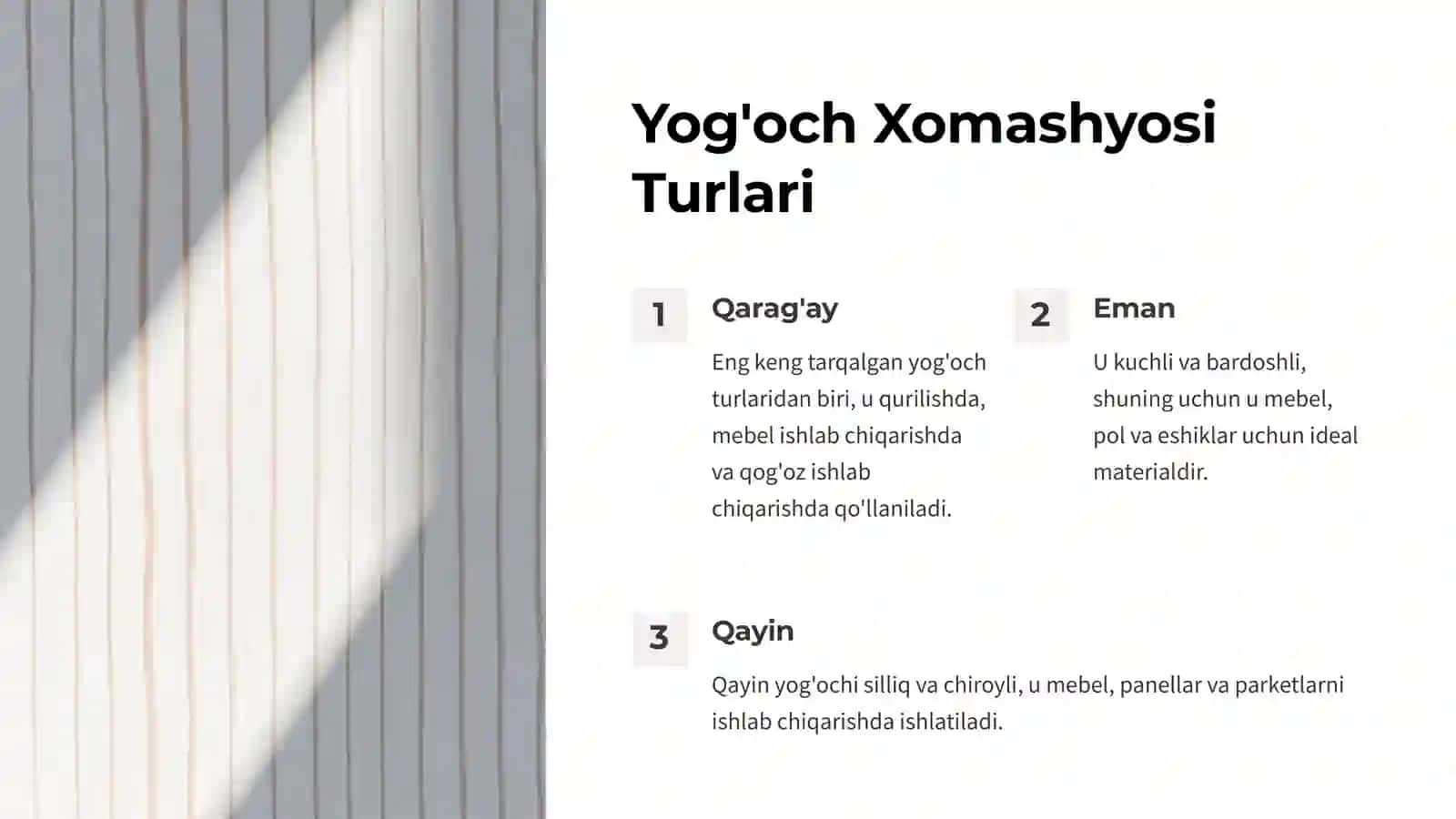 Yog'och Xomashyosi Turlari

1

Qarag'ay

Eng keng tarqalgan yog'och turlaridan biri, u qurilishda, mebel ishlab chiqarishda va qog'oz ishlab chiqarishda qo'llaniladi.

2

Eman

U kuchli va bardoshli, shuning uchun u mebel, pol va eshiklar uchun ideal materialdir.

3

Qayin

Qayin yog'ochi silliq va chiroyli, u mebel, panellar va parketlarni ishlab chiqarishda ishlatiladi.